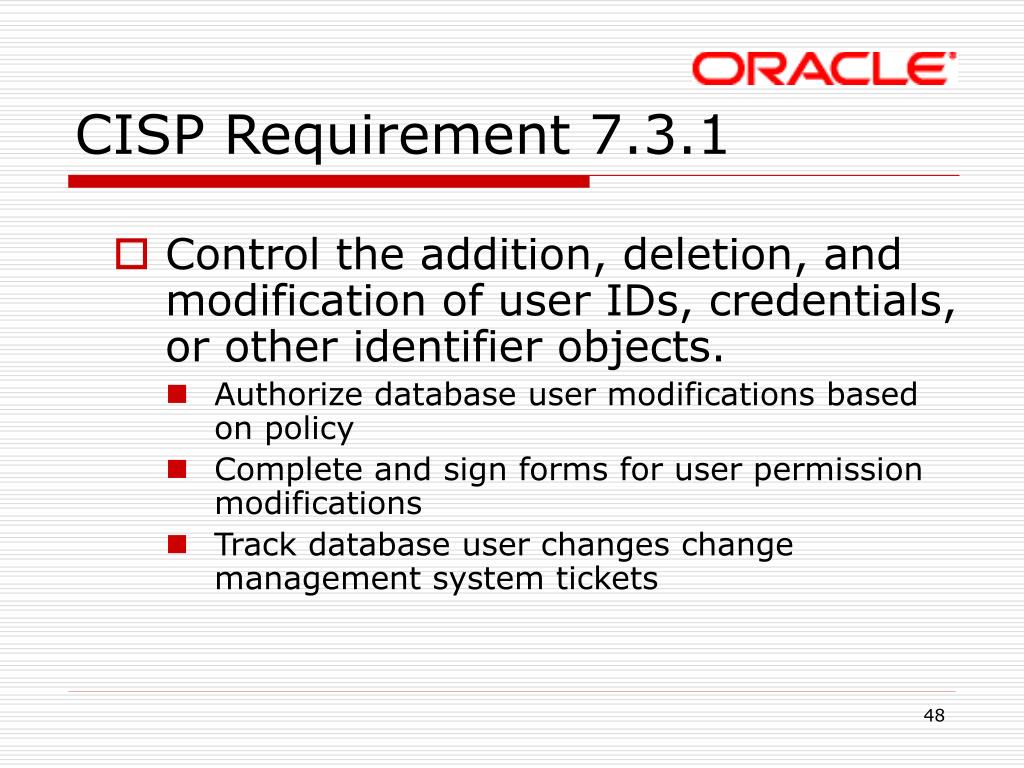 ORACLE

CISP Requirement 7.3.1

Control the addition, deletion, and modification of user IDs, credentials, or other identifier objects.

Authorize database user modifications based on policy

Complete and sign forms for user permission modifications

Track database user changes change management system tickets

48